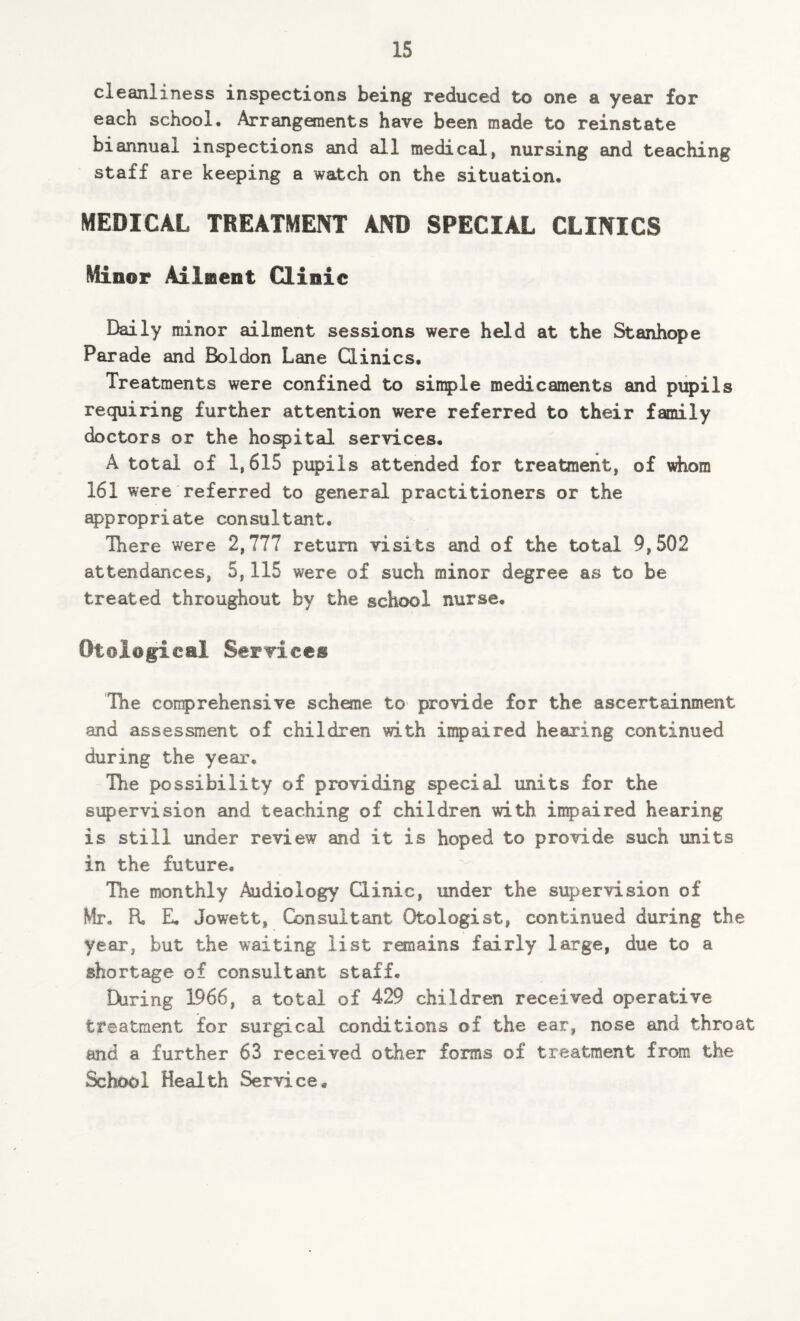 15

cleanliness inspections being reduced to one a year for each school. Arrangements have been made to reinstate biannual inspections and all medical, nursing and teaching staff are keeping a watch on the situation.

MEDICAL TREATMENT AND SPECIAL CLINICS

Minor Ailment Clinic

Daily minor ailment sessions were held at the Stanhope Parade and Boldon Lane Clinics.
Treatments were confined to simple medicaments and pupils requiring further attention were referred to their family doctors or the hospital services.
A total of 1,615 pupils attended for treatment, of whom 161 were referred to general practitioners or the appropriate consultant.
There were 2,777 return visits and of the total 9,502 attendances, 5,115 were of such minor degree as to be treated throughout by the school nurse.

Otological Services

The comprehensive scheme to provide for the ascertainment and assessment of children with impaired hearing continued during the year.
The possibility of providing special units for the supervision and teaching of children with impaired hearing is still under review and it is hoped to provide such units in the future.
The monthly Audiology Clinic, under the supervision of Mr. R. E. Jowett, Consultant Otologist, continued during the year, but the waiting list remains fairly large, due to a shortage of consultant staff.
During 1966, a total of 429 children received operative treatment for surgical conditions of the ear, nose and throat and a further 63 received other forms of treatment from the School Health Service.